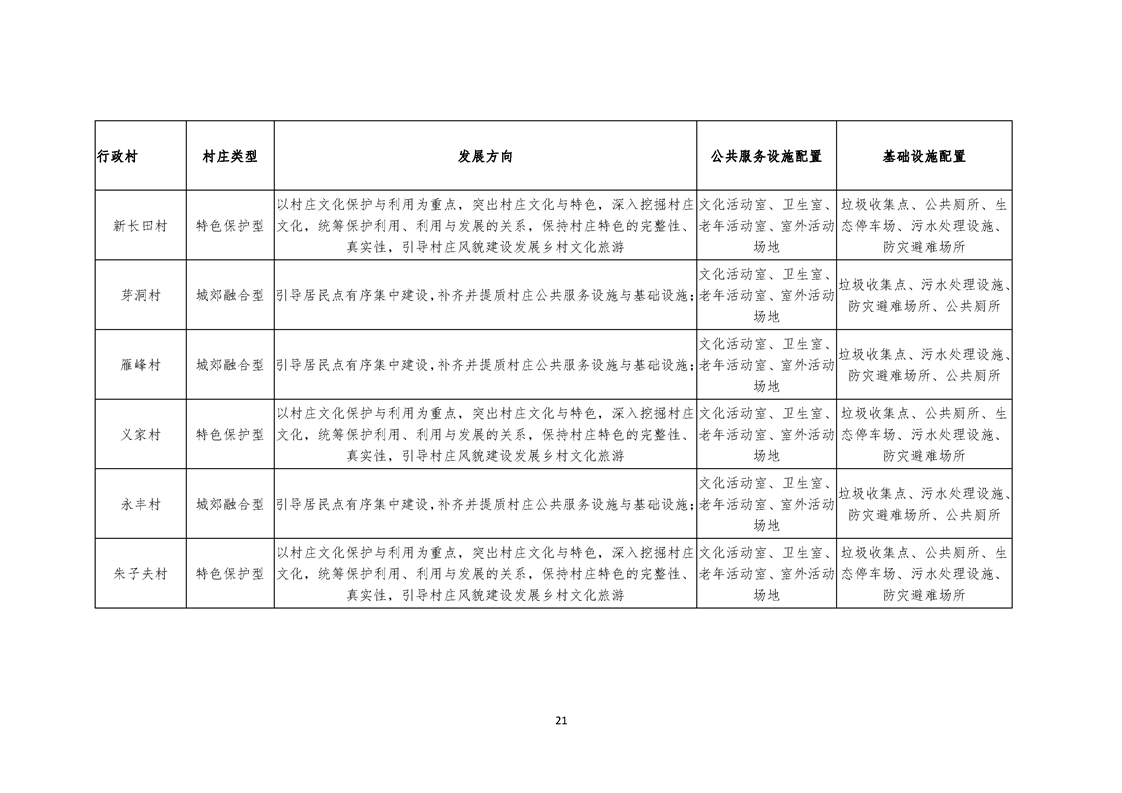 | 行政村 | 村庄类型 | 发展方向 | 公共服务设施配置 | 基础设施配置 |
|---|---|---|---|---|
| 新长田村 | 特色保护型 | 以村庄文化保护与利用为重点，突出村庄文化与特色，深入挖掘村庄文化，统筹保护利用、利用与发展的关系，保持村庄特色的完整性、真实性，引导村庄风貌建设发展乡村文化旅游 | 文化活动室、卫生室、老年活动室、室外活动场地 | 垃圾收集点、公共厕所、生态停车场、污水处理设施、防灾避难场所 |
| 芽洞村 | 城郊融合型 | 引导居民点有序集中建设，补齐并提质村庄公共服务设施与基础设施； | 文化活动室、卫生室、老年活动室、室外活动场地 | 垃圾收集点、污水处理设施、防灾避难场所、公共厕所 |
| 雁峰村 | 城郊融合型 | 引导居民点有序集中建设，补齐并提质村庄公共服务设施与基础设施； | 文化活动室、卫生室、老年活动室、室外活动场地 | 垃圾收集点、污水处理设施、防灾避难场所、公共厕所 |
| 义家村 | 特色保护型 | 以村庄文化保护与利用为重点，突出村庄文化与特色，深入挖掘村庄文化，统筹保护利用、利用与发展的关系，保持村庄特色的完整性、真实性，引导村庄风貌建设发展乡村文化旅游 | 文化活动室、卫生室、老年活动室、室外活动场地 | 垃圾收集点、公共厕所、生态停车场、污水处理设施、防灾避难场所 |
| 永丰村 | 城郊融合型 | 引导居民点有序集中建设，补齐并提质村庄公共服务设施与基础设施； | 文化活动室、卫生室、老年活动室、室外活动场地 | 垃圾收集点、污水处理设施、防灾避难场所、公共厕所 |
| 朱子夫村 | 特色保护型 | 以村庄文化保护与利用为重点，突出村庄文化与特色，深入挖掘村庄文化，统筹保护利用、利用与发展的关系，保持村庄特色的完整性、真实性，引导村庄风貌建设发展乡村文化旅游 | 文化活动室、卫生室、老年活动室、室外活动场地 | 垃圾收集点、公共厕所、生态停车场、污水处理设施、防灾避难场所 |

21